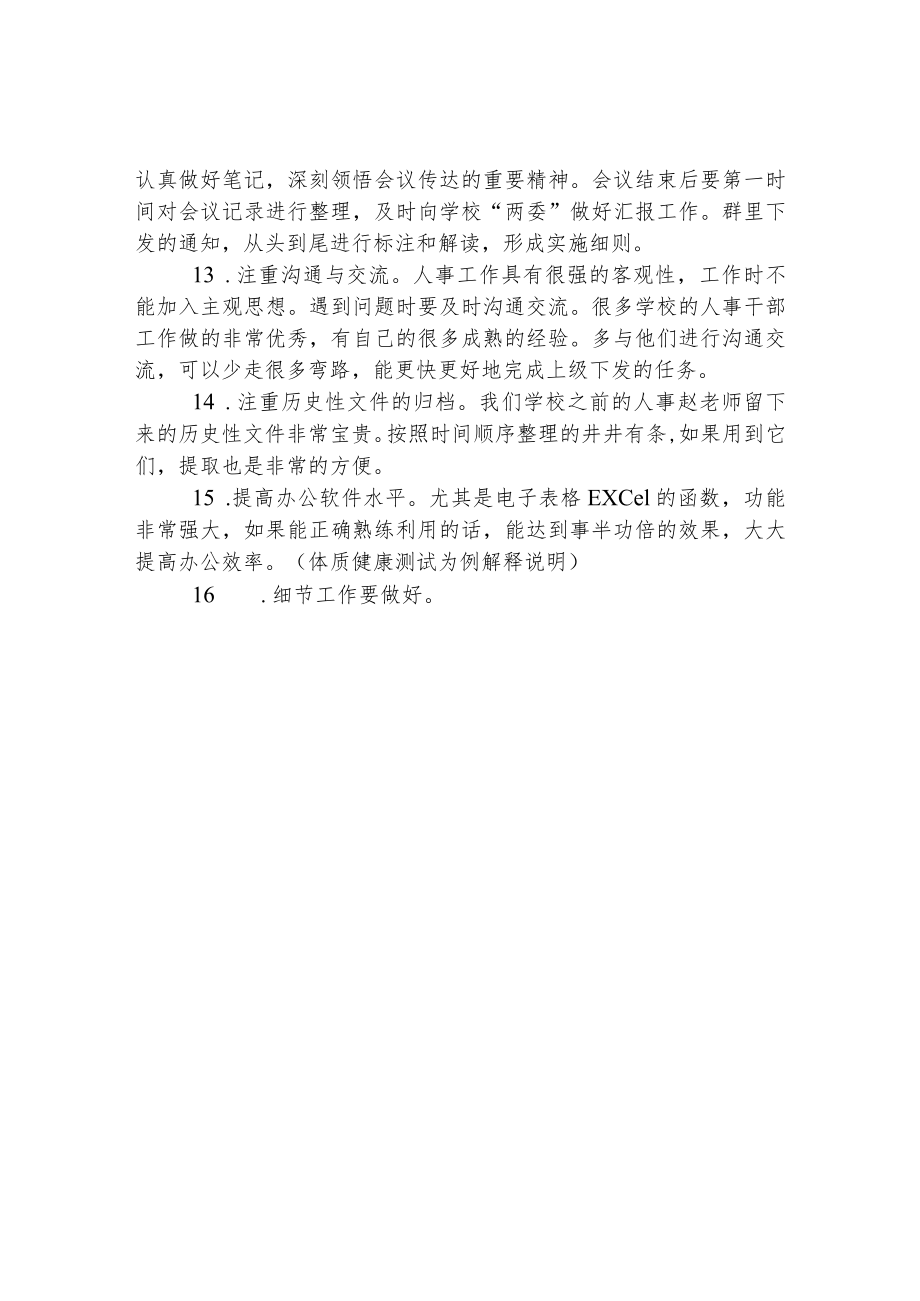 认真做好笔记，深刻领悟会议传达的重要精神。会议结束后要第一时间对会议记录进行整理，及时向学校“两委”做好汇报工作。群里下发的通知，从头到尾进行标注和解读，形成实施细则。

13．注重沟通与交流。人事工作具有很强的客观性，工作时不能加入主观思想。遇到问题时要及时沟通交流。很多学校的人事干部工作做的非常优秀，有自己的很多成熟的经验。多与他们进行沟通交流，可以少走很多弯路，能更快更好地完成上级下发的任务。

14．注重历史性文件的归档。我们学校之前的人事赵老师留下来的历史性文件非常宝贵。按照时间顺序整理的井井有条，如果用到它们，提取也是非常的方便。

15．提高办公软件水平。尤其是电子表格EXCel的函数，功能非常强大，如果能正确熟练利用的话，能达到事半功倍的效果，大大提高办公效率。（体质健康测试为例解释说明）

16 ．细节工作要做好。